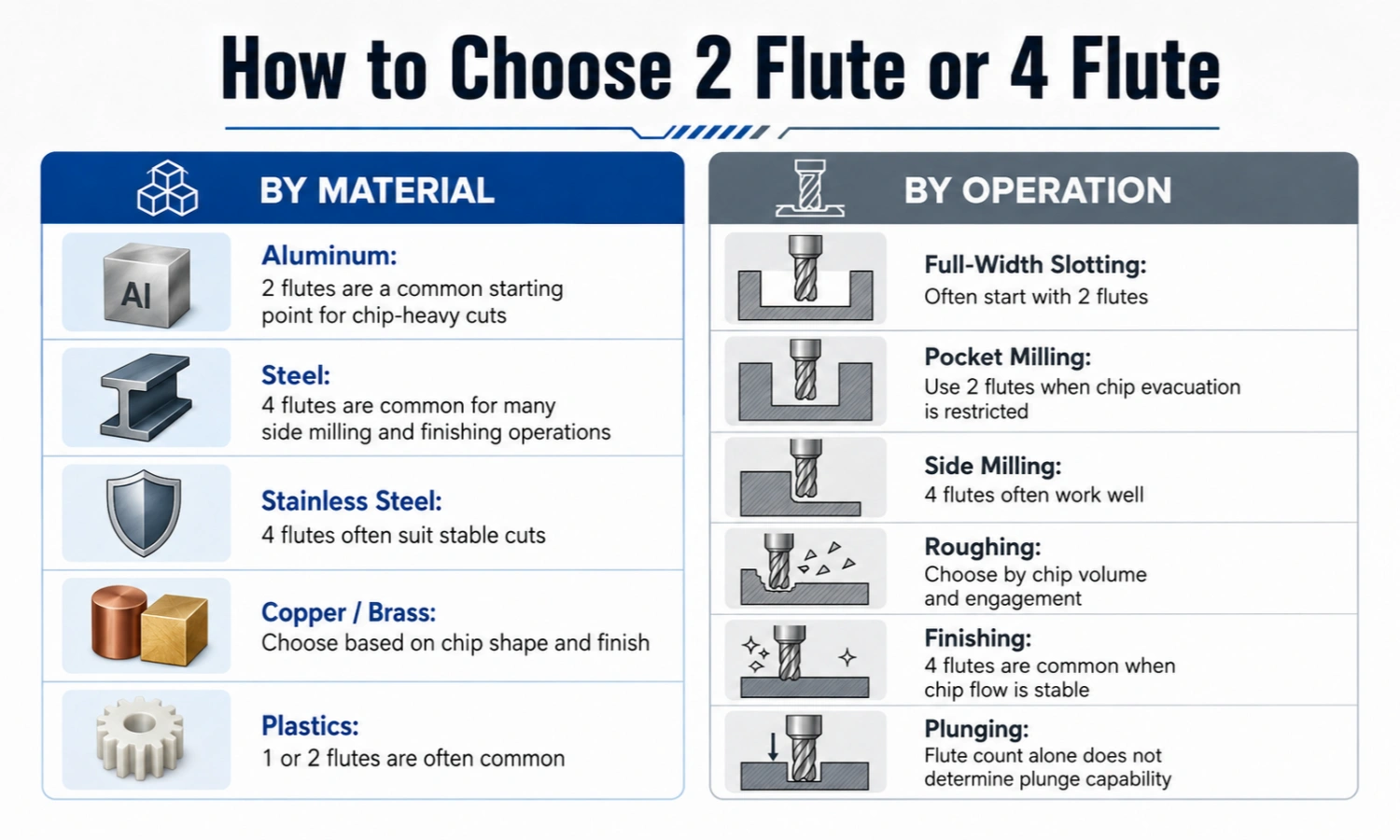 How to Choose 2 Flute or 4 Flute

BY MATERIAL

Al

Aluminum:
2 flutes are a common starting point for chip-heavy cuts

Steel:
4 flutes are common for many side milling and finishing operations

Stainless Steel:
4 flutes often suit stable cuts

Copper / Brass:
Choose based on chip shape and finish

Plastics:
1 or 2 flutes are often common

BY OPERATION

Full-Width Slotting:
Often start with 2 flutes

Pocket Milling:
Use 2 flutes when chip evacuation is restricted

Side Milling:
4 flutes often work well

Roughing:
Choose by chip volume and engagement

Finishing:
4 flutes are common when chip flow is stable

Plunging:
Flute count alone does not determine plunge capability